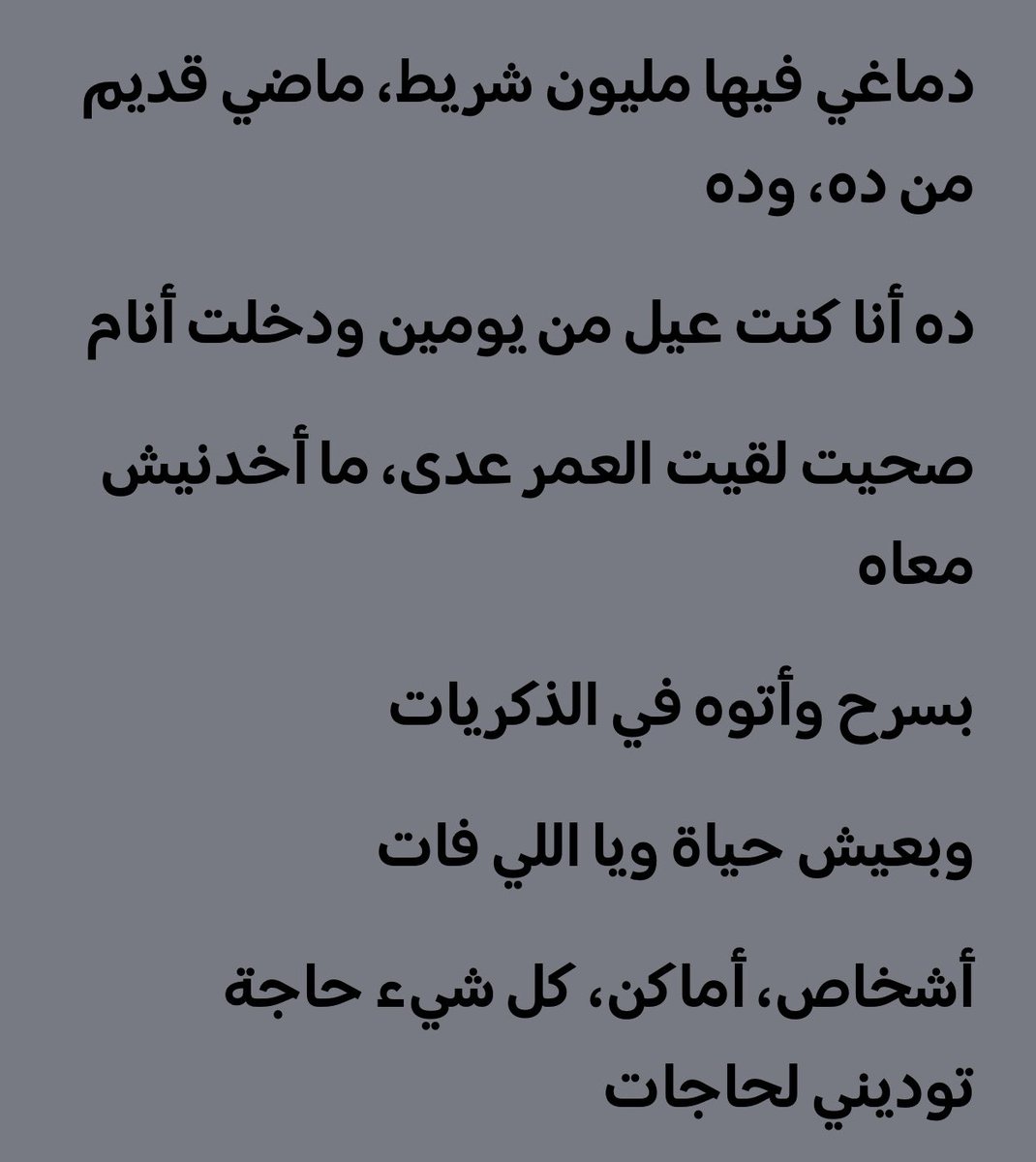 دماغي فيها مليون شريط، ماضي قديم من ده، وده

ده أنا كنت عيل من يومين ودخلت أنام

صحيت لقيت العمر عدى، ما أخدنيش معاه

بسرح وأتوه في الذكريات

وبعيش حياة ويا اللي فات

أشخاص، أماكن، كل شيء حاجة توديني لحاجات